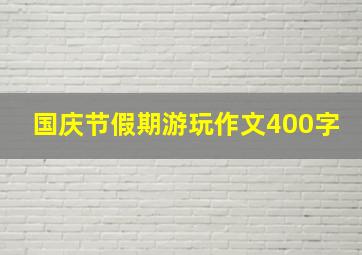 国庆节假期游玩作文400字